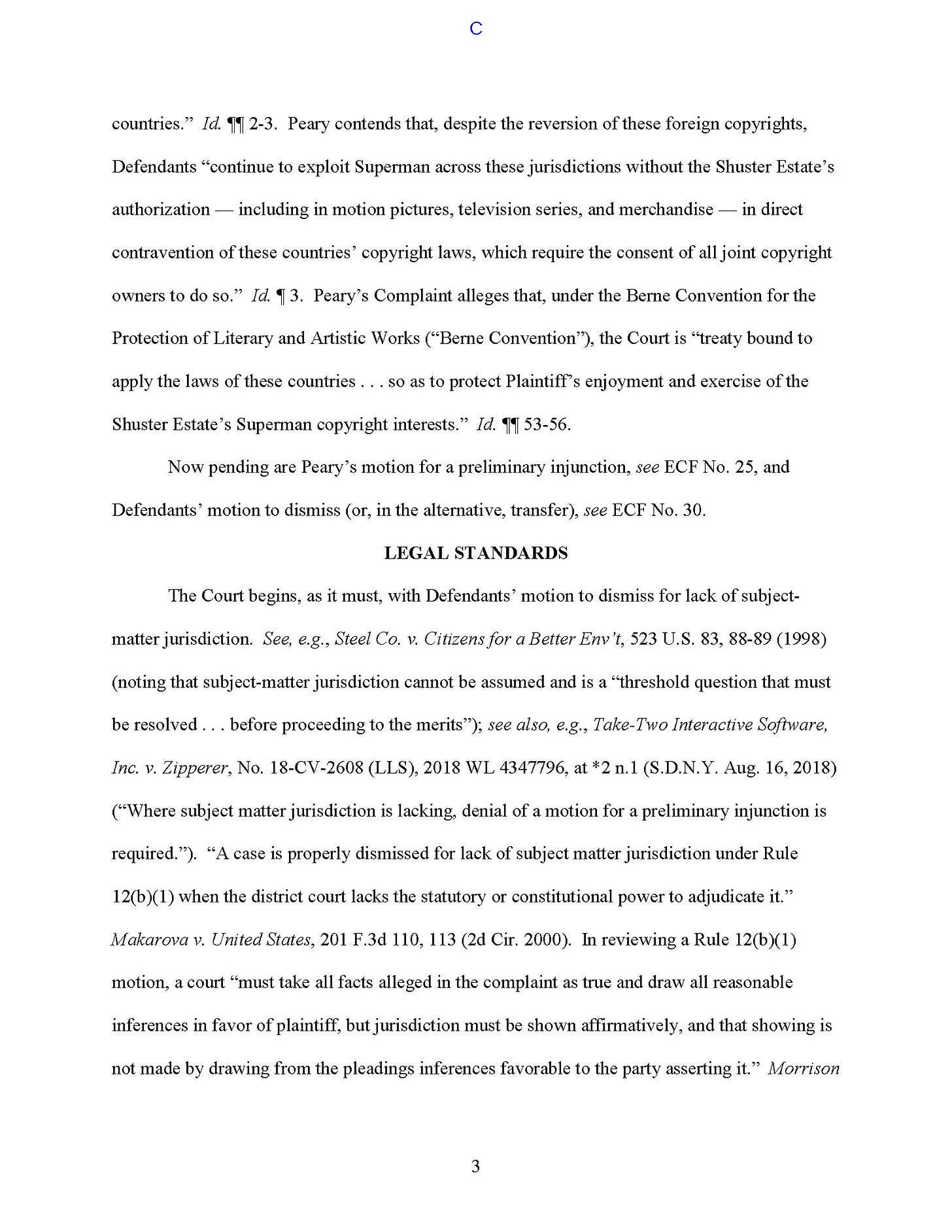 C

countries." Id. ¶¶ 2-3. Peary contends that, despite the reversion of these foreign copyrights, Defendants "continue to exploit Superman across these jurisdictions without the Shuster Estate's authorization — including in motion pictures, television series, and merchandise — in direct contravention of these countries' copyright laws, which require the consent of all joint copyright owners to do so." Id. ¶ 3. Peary's Complaint alleges that, under the Berne Convention for the Protection of Literary and Artistic Works ("Berne Convention"), the Court is "treaty bound to apply the laws of these countries . . . so as to protect Plaintiff's enjoyment and exercise of the Shuster Estate's Superman copyright interests." Id. ¶¶ 53-56.

Now pending are Peary's motion for a preliminary injunction, see ECF No. 25, and Defendants' motion to dismiss (or, in the alternative, transfer), see ECF No. 30.

LEGAL STANDARDS

The Court begins, as it must, with Defendants' motion to dismiss for lack of subject-matter jurisdiction. See, e.g., Steel Co. v. Citizens for a Better Env't, 523 U.S. 83, 88-89 (1998) (noting that subject-matter jurisdiction cannot be assumed and is a "threshold question that must be resolved . . . before proceeding to the merits"); see also, e.g., Take-Two Interactive Software, Inc. v. Zipperer, No. 18-CV-2608 (LLS), 2018 WL 4347796, at *2 n.1 (S.D.N.Y. Aug. 16, 2018) ("Where subject matter jurisdiction is lacking, denial of a motion for a preliminary injunction is required."). "A case is properly dismissed for lack of subject matter jurisdiction under Rule 12(b)(1) when the district court lacks the statutory or constitutional power to adjudicate it." Makarova v. United States, 201 F.3d 110, 113 (2d Cir. 2000). In reviewing a Rule 12(b)(1) motion, a court "must take all facts alleged in the complaint as true and draw all reasonable inferences in favor of plaintiff, but jurisdiction must be shown affirmatively, and that showing is not made by drawing from the pleadings inferences favorable to the party asserting it." Morrison

3